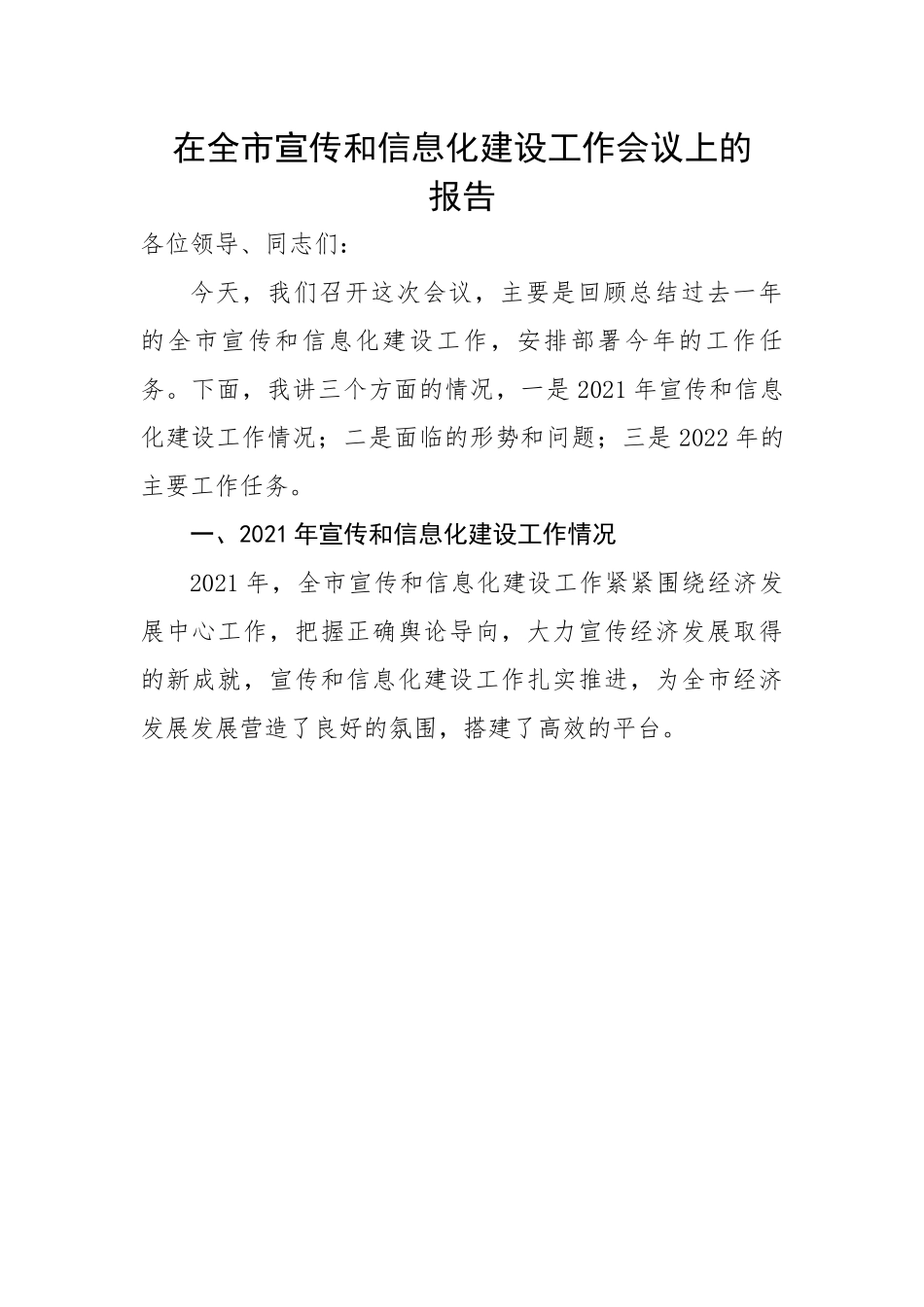 在全市宣传和信息化建设工作会议上的报告

各位领导、同志们：

今天，我们召开这次会议，主要是回顾总结过去一年的全市宣传和信息化建设工作，安排部署今年的工作任务。下面，我讲三个方面的情况，一是2021年宣传和信息化建设工作情况；二是面临的形势和问题；三是2022年的主要工作任务。

一、2021年宣传和信息化建设工作情况

2021年，全市宣传和信息化建设工作紧紧围绕经济发展中心工作，把握正确舆论导向，大力宣传经济发展取得的新成就，宣传和信息化建设工作扎实推进，为全市经济发展发展营造了良好的氛围，搭建了高效的平台。